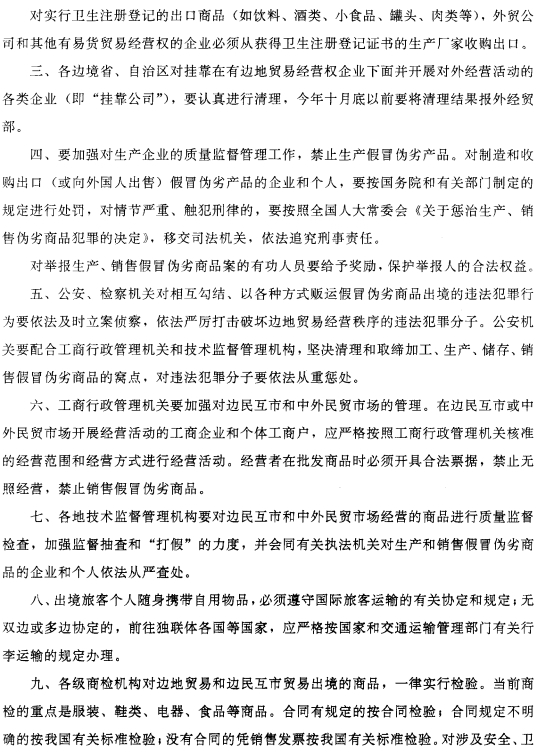 对实行卫生注册登记的出口商品（如饮料、酒类、小食品、罐头、肉类等），外贸公司和其他有易货贸易经营权的企业必须从获得卫生注册登记证书的生产厂家收购出口。

三、各边境省、自治区对挂靠在有边地贸易经营权企业下面并开展对外经营活动的各类企业（即“挂靠公司”），要认真进行清理，今年十月底以前要将清理结果报外经贸部。

四、要加强对生产企业的质量监督管理工作，禁止生产假冒伪劣产品。对制造和收购出口（或向外国人出售）假冒伪劣产品的企业和个人，要按国务院和有关部门制定的规定进行处罚，对情节严重、触犯刑律的，要按照全国人大常委会《关于惩治生产、销售伪劣商品犯罪的决定》，移交司法机关，依法追究刑事责任。

对举报生产、销售假冒伪劣商品案的有功人员要给予奖励，保护举报人的合法权益。

五、公安、检察机关对相互勾结、以各种方式贩运假冒伪劣商品出境的违法犯罪行为要依法及时立案侦察，依法严厉打击破坏边地贸易经营秩序的违法犯罪分子。公安机关要配合工商行政管理机关和技术监督管理机构，坚决清理和取缔加工、生产、储存、销售假冒伪劣商品的窝点，对违法犯罪分子要依法从重惩处。

六、工商行政管理机关要加强对边民互市和中外民贸市场的管理。在边民互市或中外民贸市场开展经营活动的工商企业和个体工商户，应严格按照工商行政管理机关核准的经营范围和经营方式进行经营活动。经营者在批发商品时必须开具合法票据，禁止无照经营，禁止销售假冒伪劣商品。

七、各地技术监督管理机构要对边民互市和中外民贸市场经营的商品进行质量监督检查，加强监督抽查和“打假”的力度，并会同有关执法机关对生产和销售假冒伪劣商品的企业和个人依法从严查处。

八、出境旅客个人随身携带自用物品，必须遵守国际旅客运输的有关协定和规定；无双边或多边协定的，前往独联体各国等国家，应严格按国家和交通运输管理部门有关行李运输的规定办理。

九、各级商检机构对边地贸易和边民互市贸易出境的商品，一律实行检验。当前商检的重点是服装、鞋类、电器、食品等商品。合同有规定的按合同检验；合同规定不明确的按我国有关标准检验；没有合同的凭销售发票按我国有关标准检验。对涉及安全、卫